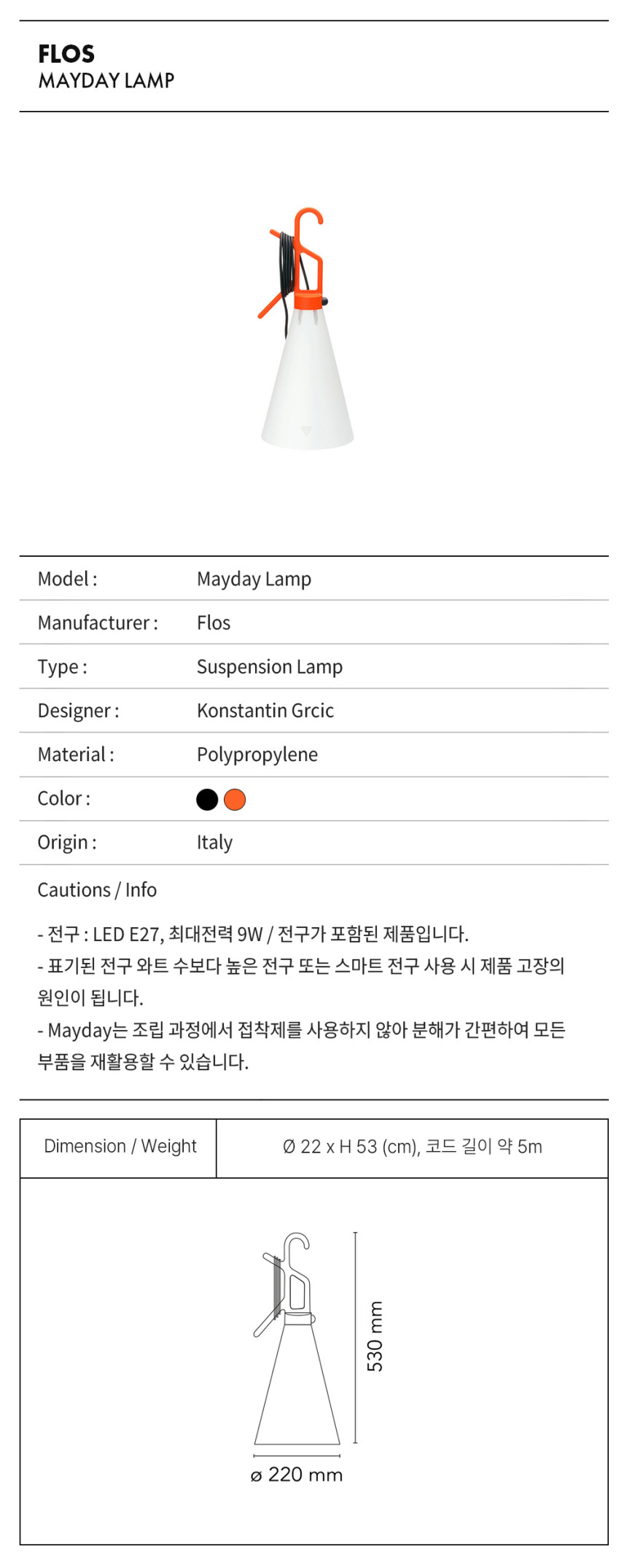 FLOS
MAYDAY LAMP

Model : Mayday Lamp
Manufacturer : Flos
Type : Suspension Lamp
Designer : Konstantin Grcic
Material : Polypropylene
Color :
Origin : Italy

Cautions / Info

- 전구 : LED E27, 최대전력 9W / 전구가 포함된 제품입니다.
- 표기된 전구 와트 수보다 높은 전구 또는 스마트 전구 사용 시 제품 고장의 원인이 됩니다.
- Mayday는 조립 과정에서 접착제를 사용하지 않아 분해가 간편하여 모든 부품을 재활용할 수 있습니다.

Dimension / Weight
Ø 22 x H 53 (cm), 코드 길이 약 5m

530 mm
ø 220 mm